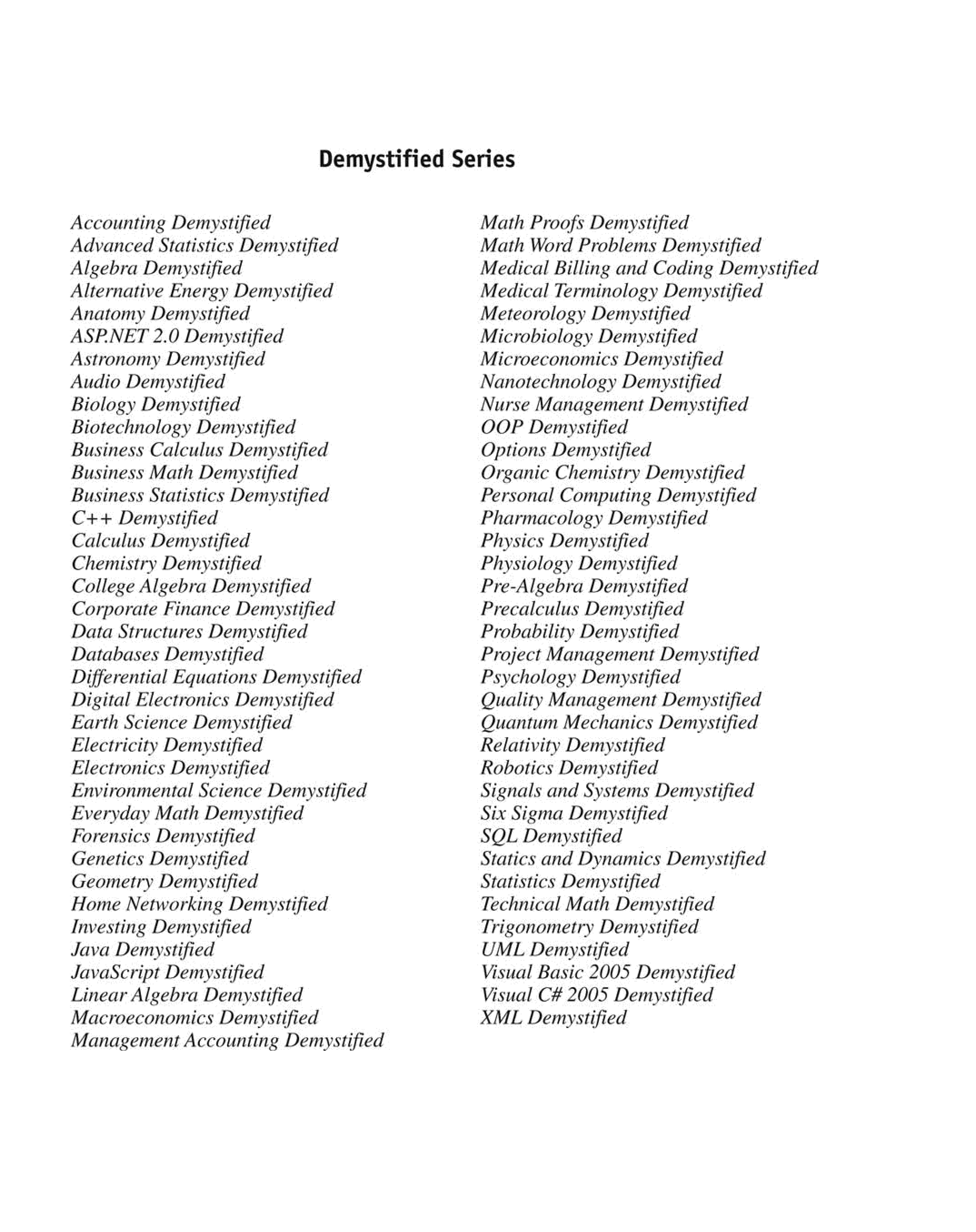 Demystified Series

Accounting Demystified
Advanced Statistics Demystified
Algebra Demystified
Alternative Energy Demystified
Anatomy Demystified
ASP.NET 2.0 Demystified
Astronomy Demystified
Audio Demystified
Biology Demystified
Biotechnology Demystified
Business Calculus Demystified
Business Math Demystified
Business Statistics Demystified
C++ Demystified
Calculus Demystified
Chemistry Demystified
College Algebra Demystified
Corporate Finance Demystified
Data Structures Demystified
Databases Demystified
Differential Equations Demystified
Digital Electronics Demystified
Earth Science Demystified
Electricity Demystified
Electronics Demystified
Environmental Science Demystified
Everyday Math Demystified
Forensics Demystified
Genetics Demystified
Geometry Demystified
Home Networking Demystified
Investing Demystified
Java Demystified
JavaScript Demystified
Linear Algebra Demystified
Macroeconomics Demystified
Management Accounting Demystified

Math Proofs Demystified
Math Word Problems Demystified
Medical Billing and Coding Demystified
Medical Terminology Demystified
Meteorology Demystified
Microbiology Demystified
Microeconomics Demystified
Nanotechnology Demystified
Nurse Management Demystified
OOP Demystified
Options Demystified
Organic Chemistry Demystified
Personal Computing Demystified
Pharmacology Demystified
Physics Demystified
Physiology Demystified
Pre-Algebra Demystified
Precalculus Demystified
Probability Demystified
Project Management Demystified
Psychology Demystified
Quality Management Demystified
Quantum Mechanics Demystified
Relativity Demystified
Robotics Demystified
Signals and Systems Demystified
Six Sigma Demystified
SQL Demystified
Statics and Dynamics Demystified
Statistics Demystified
Technical Math Demystified
Trigonometry Demystified
UML Demystified
Visual Basic 2005 Demystified
Visual C# 2005 Demystified
XML Demystified